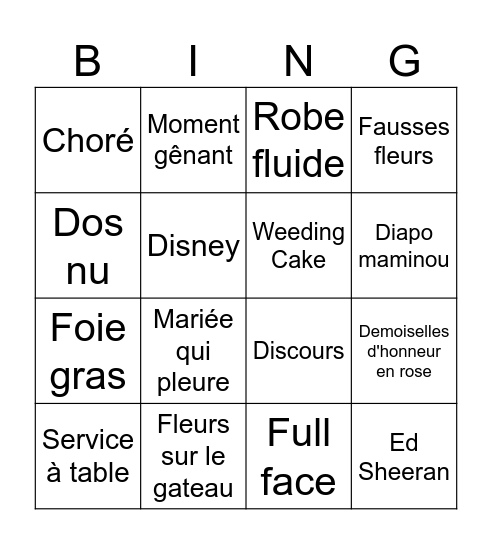 | B | I | N | G |
|---|---|---|---|
| Choré | Moment gênant | Robe fluide | Fausses fleurs |
| Dos nu | Disney | Weeding Cake | Diapo maminou |
| Foie gras | Mariée qui pleure | Discours | Demoiselles d'honneur en rose |
| Service à table | Fleurs sur le gateau | Full face | Ed Sheeran |